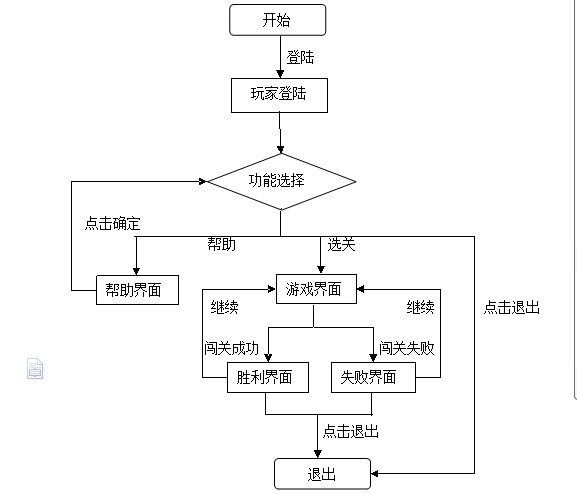 开始

登陆

玩家登陆

功能选择

点击确定

帮助

选关

帮助界面

游戏界面

继续

继续

点击退出

闯关成功

闯关失败

胜利界面

失败界面

点击退出

退出